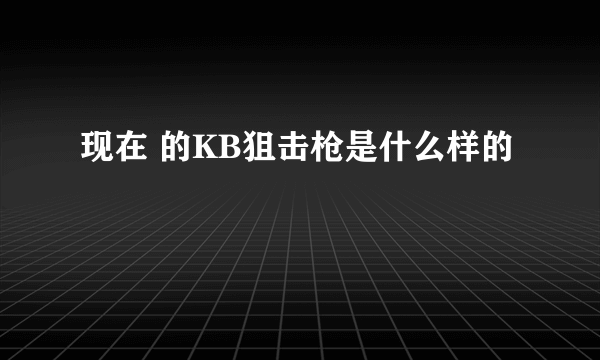 现在 的KB狙击枪是什么样的